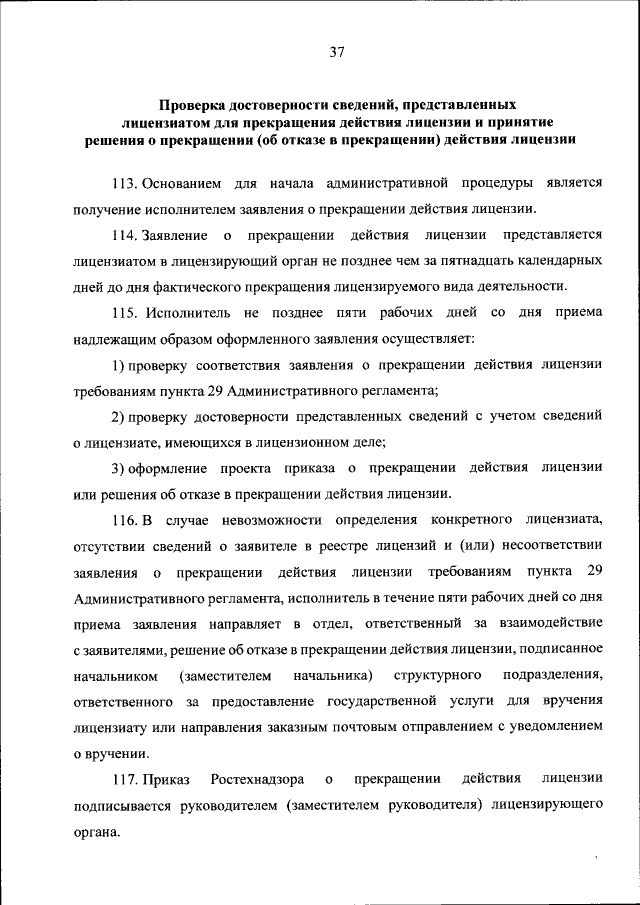 37

Проверка достоверности сведений, представленных лицензиатом для прекращения действия лицензии и принятие решения о прекращении (об отказе в прекращении) действия лицензии

113. Основанием для начала административной процедуры является получение исполнителем заявления о прекращении действия лицензии.

114. Заявление о прекращении действия лицензии представляется лицензиатом в лицензирующий орган не позднее чем за пятнадцать календарных дней до дня фактического прекращения лицензируемого вида деятельности.

115. Исполнитель не позднее пяти рабочих дней со дня приема надлежащим образом оформленного заявления осуществляет:

1) проверку соответствия заявления о прекращении действия лицензии требованиям пункта 29 Административного регламента;

2) проверку достоверности представленных сведений с учетом сведений о лицензиате, имеющихся в лицензионном деле;

3) оформление проекта приказа о прекращении действия лицензии или решения об отказе в прекращении действия лицензии.

116. В случае невозможности определения конкретного лицензиата, отсутствии сведений о заявителе в реестре лицензий и (или) несоответствии заявления о прекращении действия лицензии требованиям пункта 29 Административного регламента, исполнитель в течение пяти рабочих дней со дня приема заявления направляет в отдел, ответственный за взаимодействие с заявителями, решение об отказе в прекращении действия лицензии, подписанное начальником (заместителем начальника) структурного подразделения, ответственного за предоставление государственной услуги для вручения лицензиату или направления заказным почтовым отправлением с уведомлением о вручении.

117. Приказ Ростехнадзора о прекращении действия лицензии подписывается руководителем (заместителем руководителя) лицензирующего органа.